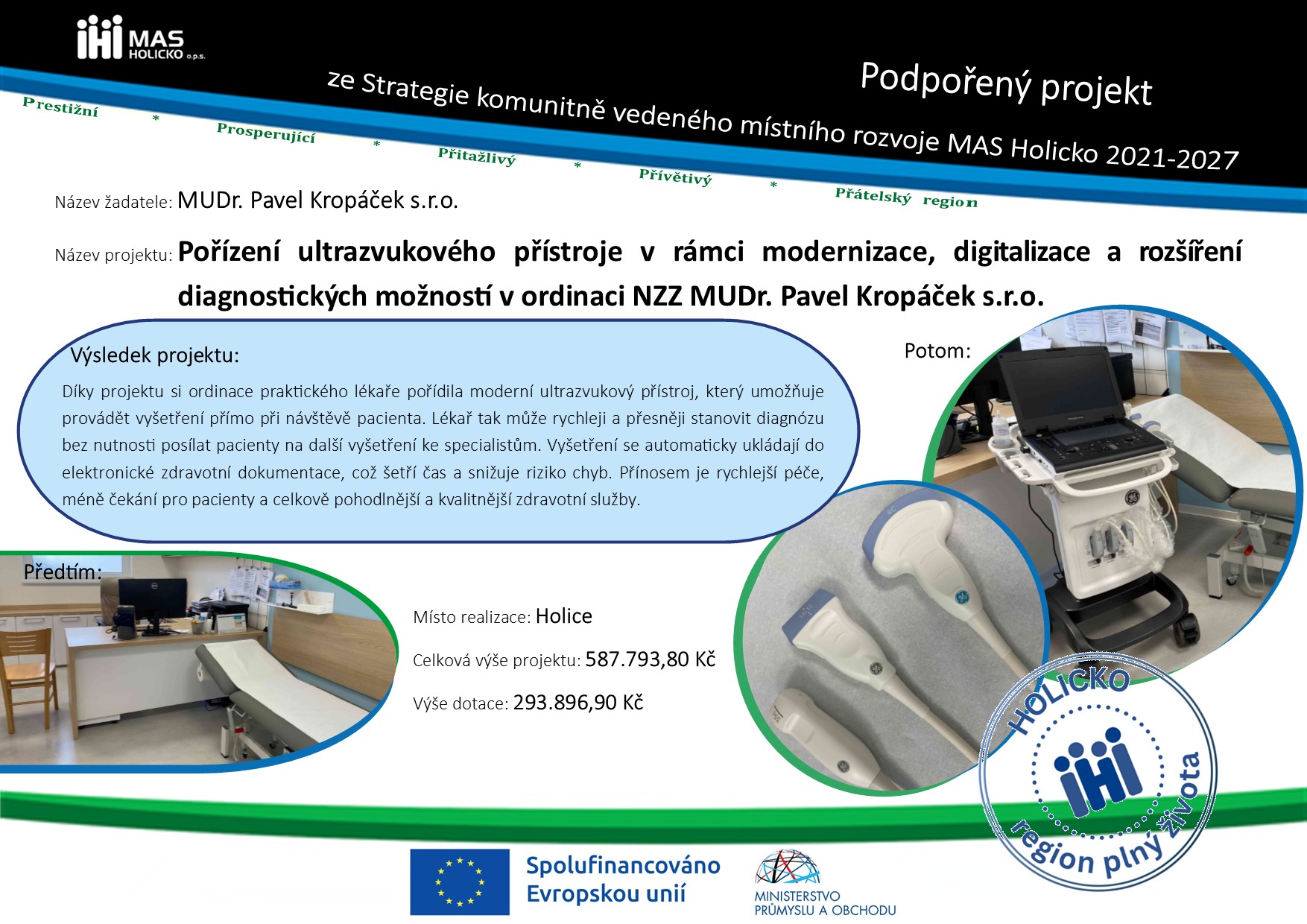 MAS HOLICKO o.p.s.

Podpořený projekt

ze Strategie komunitně vedeného místního rozvoje MAS Holicko 2021-2027

Prestižní * Prosperující * Přitažlivý * Přívětivý * Přátelský region

Název žadatele: MUDr. Pavel Kropáček s.r.o.

Název projektu: Pořízení ultrazvukového přístroje v rámci modernizace, digitalizace a rozšíření diagnostických možností v ordinaci NZZ MUDr. Pavel Kropáček s.r.o.

Výsledek projektu:

Díky projektu si ordinace praktického lékaře pořídila moderní ultrazvukový přístroj, který umožňuje provádět vyšetření přímo při návštěvě pacienta. Lékař tak může rychleji a přesněji stanovit diagnózu bez nutnosti posílat pacienty na další vyšetření ke specialistům. Vyšetření se automaticky ukládají do elektronické zdravotní dokumentace, což šetří čas a snižuje riziko chyb. Přínosem je rychlejší péče, méně čekání pro pacienty a celkově pohodlnější a kvalitnější zdravotní služby.

Potom:

Předtím:

Místo realizace: Holice

Celková výše projektu: 587.793,80 Kč

Výše dotace: 293.896,90 Kč

HOLICKO region plný života

Spolufinancováno Evropskou unií

MINISTERSTVO PRŮMYSLU A OBCHODU